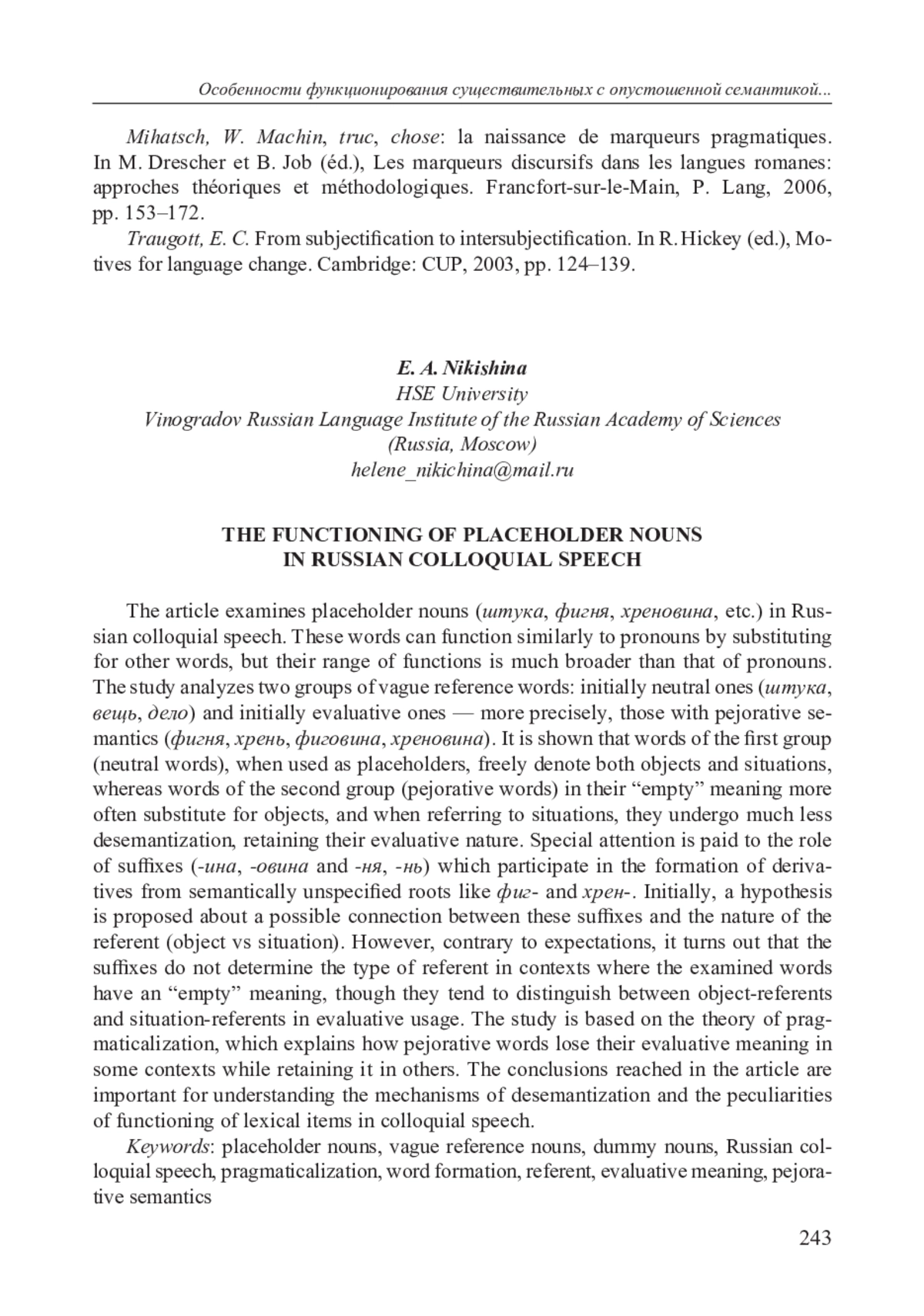 Особенности функционирования существительных с опустошенной семантикой...

Mihatsch, W. Machin, truc, chose: la naissance de marqueurs pragmatiques. In M. Drescher et B. Job (éd.), Les marqueurs discursifs dans les langues romanes: approches théoriques et méthodologiques. Francfort-sur-le-Main, P. Lang, 2006, pp. 153–172.

Traugott, E. C. From subjectification to intersubjectification. In R. Hickey (ed.), Motives for language change. Cambridge: CUP, 2003, pp. 124–139.

E. A. Nikishina
HSE University
Vinogradov Russian Language Institute of the Russian Academy of Sciences
(Russia, Moscow)
helene_nikichina@mail.ru

THE FUNCTIONING OF PLACEHOLDER NOUNS
IN RUSSIAN COLLOQUIAL SPEECH

The article examines placeholder nouns (штука, фигня, хреновина, etc.) in Russian colloquial speech. These words can function similarly to pronouns by substituting for other words, but their range of functions is much broader than that of pronouns. The study analyzes two groups of vague reference words: initially neutral ones (штука, вещь, дело) and initially evaluative ones — more precisely, those with pejorative semantics (фигня, хрень, фиговина, хреновина). It is shown that words of the first group (neutral words), when used as placeholders, freely denote both objects and situations, whereas words of the second group (pejorative words) in their “empty” meaning more often substitute for objects, and when referring to situations, they undergo much less desemantization, retaining their evaluative nature. Special attention is paid to the role of suffixes (-ина, -овина and -ня, -нь) which participate in the formation of derivatives from semantically unspecified roots like фиг- and хрен-. Initially, a hypothesis is proposed about a possible connection between these suffixes and the nature of the referent (object vs situation). However, contrary to expectations, it turns out that the suffixes do not determine the type of referent in contexts where the examined words have an “empty” meaning, though they tend to distinguish between object-referents and situation-referents in evaluative usage. The study is based on the theory of pragmaticalization, which explains how pejorative words lose their evaluative meaning in some contexts while retaining it in others. The conclusions reached in the article are important for understanding the mechanisms of desemantization and the peculiarities of functioning of lexical items in colloquial speech.

Keywords: placeholder nouns, vague reference nouns, dummy nouns, Russian colloquial speech, pragmaticalization, word formation, referent, evaluative meaning, pejorative semantics

243